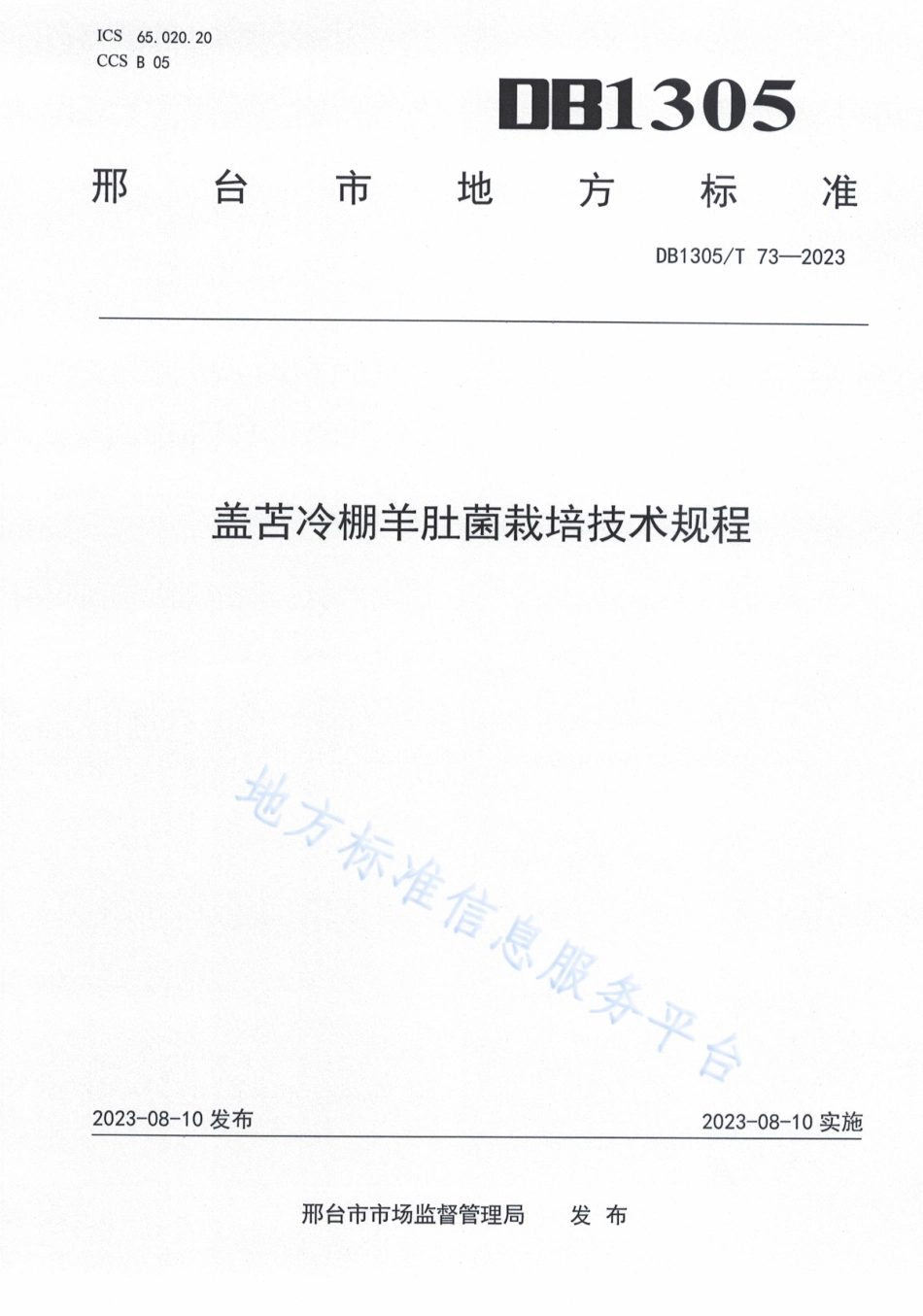 ICS 65.020.20
CCS B 05

DB1305

邢台市地方标准

DB1305/T 73—2023

盖苫冷棚羊肚菌栽培技术规程

地方标准信息服务平台

2023-08-10 发布

2023-08-10 实施

邢台市市场监督管理局 发布